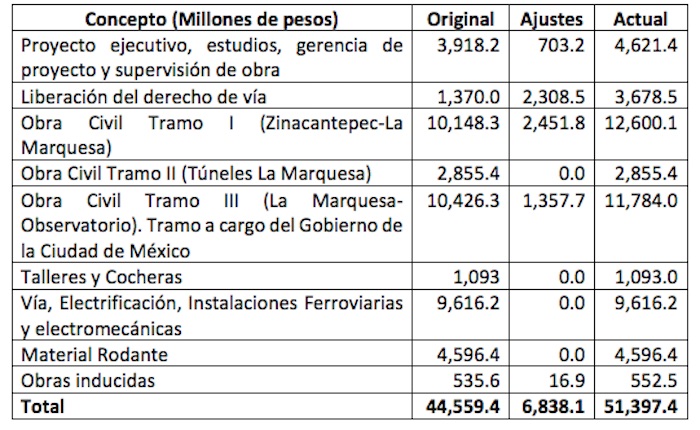 | Concepto (Millones de pesos) | Original | Ajustes | Actual |
|---|---|---|---|
| Proyecto ejecutivo, estudios, gerencia de proyecto y supervisión de obra | 3,918.2 | 703.2 | 4,621.4 |
| Liberación del derecho de vía | 1,370.0 | 2,308.5 | 3,678.5 |
| Obra Civil Tramo I (Zinacantepec-La Marquesa) | 10,148.3 | 2,451.8 | 12,600.1 |
| Obra Civil Tramo II (Túneles La Marquesa) | 2,855.4 | 0.0 | 2,855.4 |
| Obra Civil Tramo III (La Marquesa-Observatorio). Tramo a cargo del Gobierno de la Ciudad de México | 10,426.3 | 1,357.7 | 11,784.0 |
| Talleres y Cocheras | 1,093 | 0.0 | 1,093.0 |
| Vía, Electrificación, Instalaciones Ferroviarias y electromecánicas | 9,616.2 | 0.0 | 9,616.2 |
| Material Rodante | 4,596.4 | 0.0 | 4,596.4 |
| Obras inducidas | 535.6 | 16.9 | 552.5 |
| **Total** | **44,559.4** | **6,838.1** | **51,397.4** |